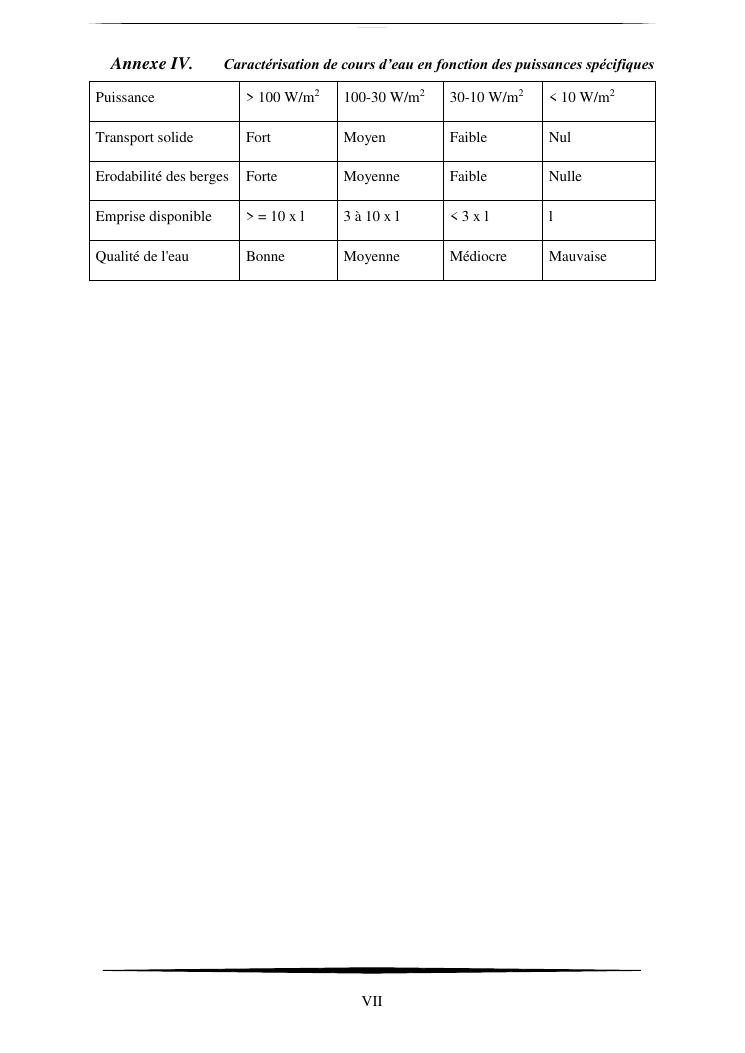 Annexe IV. Caractérisation de cours d'eau en fonction des puissances spécifiques

| Puissance | > 100 W/m$^2$ | 100-30 W/m$^2$ | 30-10 W/m$^2$ | < 10 W/m$^2$ |
|---|---|---|---|---|
| Transport solide | Fort | Moyen | Faible | Nul |
| Erodabilité des berges | Forte | Moyenne | Faible | Nulle |
| Emprise disponible | > = 10 x l | 3 à 10 x l | < 3 x l | l |
| Qualité de l'eau | Bonne | Moyenne | Médiocre | Mauvaise |

VII